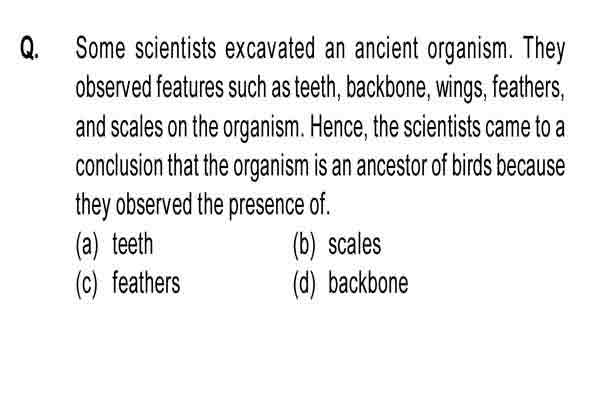 Q. Some scientists excavated an ancient organism. They observed features such as teeth, backbone, wings, feathers, and scales on the organism. Hence, the scientists came to a conclusion that the organism is an ancestor of birds because they observed the presence of.

(a) teeth
(b) scales
(c) feathers
(d) backbone